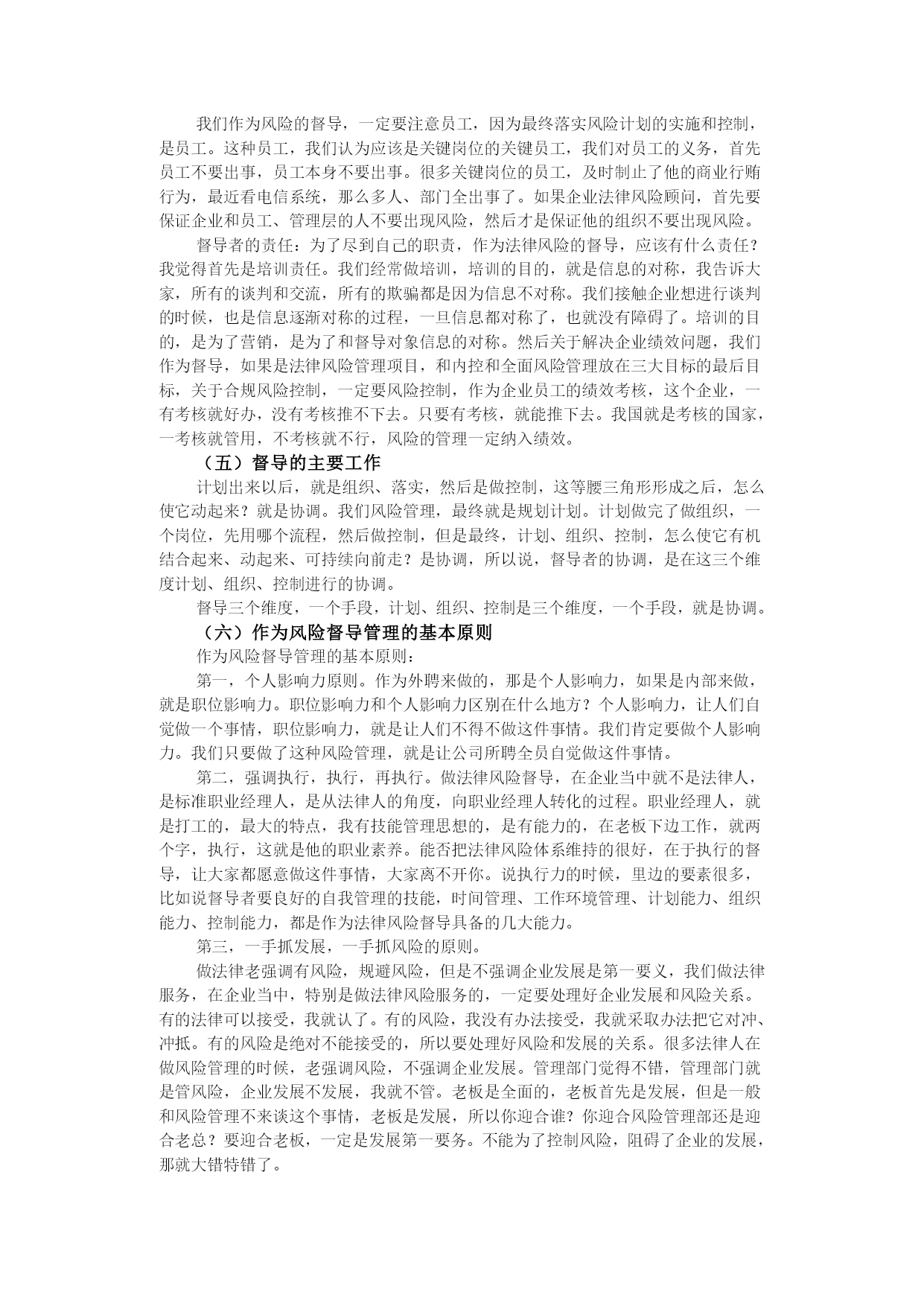 我们作为风险的督导，一定要注意员工，因为最终落实风险计划的实施和控制，是员工。这种员工，我们认为应该是关键岗位的关键员工，我们对员工的义务，首先员工不要出事，员工本身不要出事。很多关键岗位的员工，及时制止了他的商业行贿行为，最近看电信系统，那么多人、部门全出事了。如果企业法律风险顾问，首先要保证企业和员工、管理层的人不要出现风险，然后才是保证他的组织不要出现风险。

督导者的责任：为了尽到自己的职责，作为法律风险的督导，应该有什么责任？我觉得首先是培训责任。我们经常做培训，培训的目的，就是信息的对称，我告诉大家，所有的谈判和交流，所有的欺骗都是因为信息不对称。我们接触企业想进行谈判的时候，也是信息逐渐对称的过程，一旦信息都对称了，也就没有障碍了。培训的目的，是为了营销，是为了和督导对象信息的对称。然后关于解决企业绩效问题，我们作为督导，如果是法律风险管理项目，和内控和全面风险管理放在三大目标的最后目标，关于合规风险控制，一定要风险控制，作为企业员工的绩效考核，这个企业，一有考核就好办，没有考核推不下去。只要有考核，就能推下去。我国就是考核的国家，一考核就管用，不考核就不行，风险的管理一定纳入绩效。

（五）督导的主要工作

计划出来以后，就是组织、落实，然后是做控制，这等腰三角形形成之后，怎么使它动起来？就是协调。我们风险管理，最终就是规划计划。计划做完了做组织，一个岗位，先用哪个流程，然后做控制，但是最终，计划、组织、控制，怎么使它有机结合起来、动起来、可持续向前走？是协调，所以说，督导者的协调，是在这三个维度计划、组织、控制进行的协调。

督导三个维度，一个手段，计划、组织、控制是三个维度，一个手段，就是协调。

（六）作为风险督导管理的基本原则

作为风险督导管理的基本原则：

第一，个人影响力原则。作为外聘来做的，那是个人影响力，如果是内部来做，就是职位影响力。职位影响力和个人影响力区别在什么地方？个人影响力，让人们自觉做一个事情，职位影响力，就是让人们不得不做这件事情。我们肯定要做个人影响力。我们只要做了这种风险管理，就是让公司所聘全员自觉做这件事情。

第二，强调执行，执行，再执行。做法律风险督导，在企业当中就不是法律人，是标准职业经理人，是从法律人的角度，向职业经理人转化的过程。职业经理人，就是打工的，最大的特点，我有技能管理思想的，是有能力的，在老板下边工作，就两个字，执行，这就是他的职业素养。能否把法律风险体系维持的很好，在于执行的督导，让大家都愿意做这件事情，大家离不开你。说执行力的时候，里边的要素很多，比如说督导者要良好的自我管理的技能，时间管理、工作环境管理、计划能力、组织能力、控制能力，都是作为法律风险督导具备的几大能力。

第三，一手抓发展，一手抓风险的原则。

做法律老强调有风险，规避风险，但是不强调企业发展是第一要义，我们做法律服务，在企业当中，特别是做法律风险服务的，一定要处理好企业发展和风险关系。有的法律可以接受，我就认了。有的风险，我没有办法接受，我就采取办法把它对冲、冲抵。有的风险是绝对不能接受的，所以要处理好风险和发展的关系。很多法律人在做风险管理的时候，老强调风险，不强调企业发展。管理部门觉得不错，管理部门就是管风险，企业发展不发展，我就不管。老板是全面的，老板首先是发展，但是一般和风险管理不来谈这个事情，老板是发展，所以你迎合谁？你迎合风险管理部还是迎合老总？要迎合老板，一定是发展第一要务。不能为了控制风险，阻碍了企业的发展，那就大错特错了。